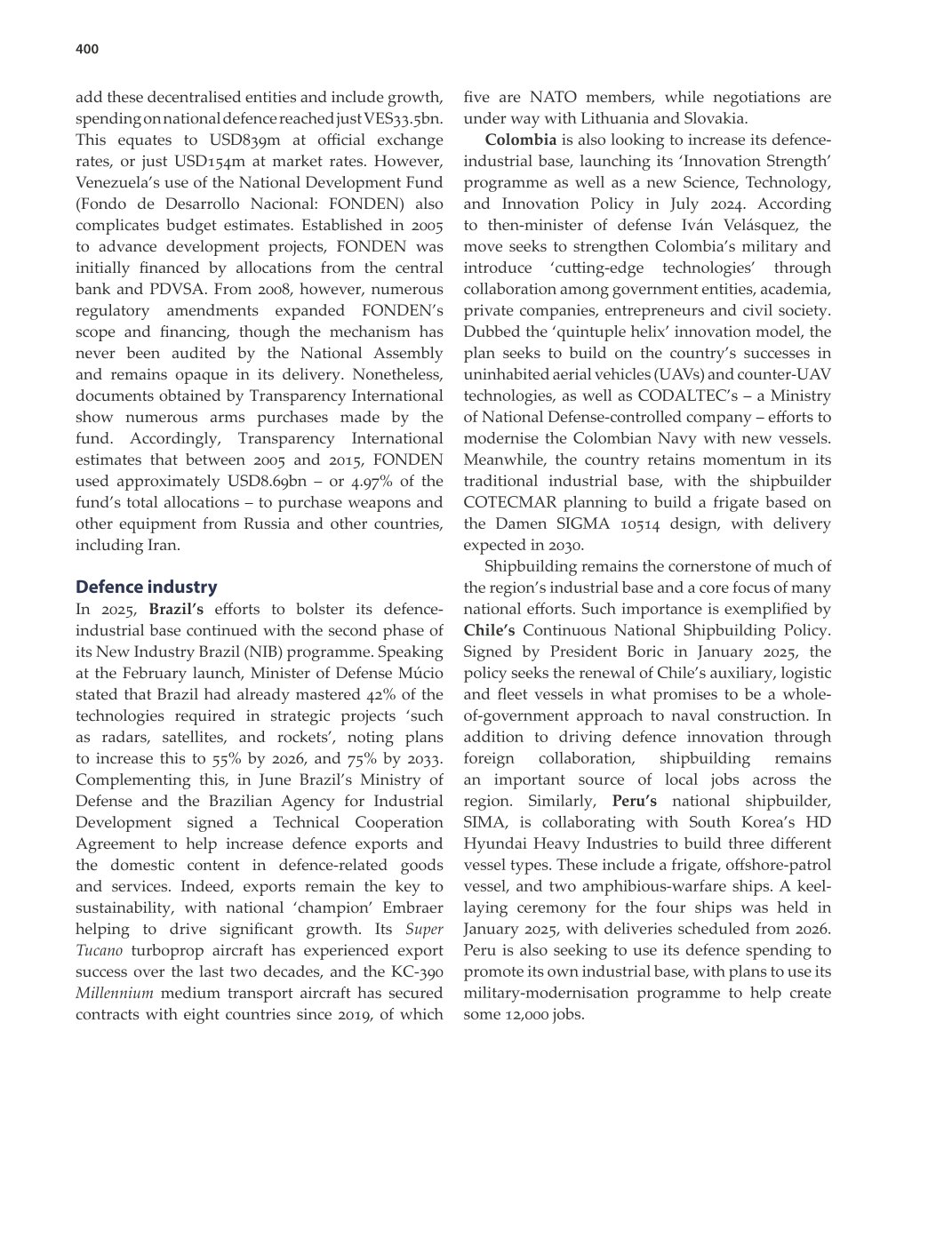 400

add these decentralised entities and include growth, spending on national defence reached just VES33.5bn. This equates to USD839m at official exchange rates, or just USD154m at market rates. However, Venezuela's use of the National Development Fund (Fondo de Desarrollo Nacional: FONDEN) also complicates budget estimates. Established in 2005 to advance development projects, FONDEN was initially financed by allocations from the central bank and PDVSA. From 2008, however, numerous regulatory amendments expanded FONDEN's scope and financing, though the mechanism has never been audited by the National Assembly and remains opaque in its delivery. Nonetheless, documents obtained by Transparency International show numerous arms purchases made by the fund. Accordingly, Transparency International estimates that between 2005 and 2015, FONDEN used approximately USD8.69bn – or 4.97% of the fund's total allocations – to purchase weapons and other equipment from Russia and other countries, including Iran.

Defence industry

In 2025, Brazil's efforts to bolster its defence-industrial base continued with the second phase of its New Industry Brazil (NIB) programme. Speaking at the February launch, Minister of Defense Múcio stated that Brazil had already mastered 42% of the technologies required in strategic projects 'such as radars, satellites, and rockets', noting plans to increase this to 55% by 2026, and 75% by 2033. Complementing this, in June Brazil's Ministry of Defense and the Brazilian Agency for Industrial Development signed a Technical Cooperation Agreement to help increase defence exports and the domestic content in defence-related goods and services. Indeed, exports remain the key to sustainability, with national 'champion' Embraer helping to drive significant growth. Its Super Tucano turboprop aircraft has experienced export success over the last two decades, and the KC-390 Millennium medium transport aircraft has secured contracts with eight countries since 2019, of which five are NATO members, while negotiations are under way with Lithuania and Slovakia.

Colombia is also looking to increase its defence-industrial base, launching its 'Innovation Strength' programme as well as a new Science, Technology, and Innovation Policy in July 2024. According to then-minister of defense Iván Velásquez, the move seeks to strengthen Colombia's military and introduce 'cutting-edge technologies' through collaboration among government entities, academia, private companies, entrepreneurs and civil society. Dubbed the 'quintuple helix' innovation model, the plan seeks to build on the country's successes in uninhabited aerial vehicles (UAVs) and counter-UAV technologies, as well as CODALTEC's – a Ministry of National Defense-controlled company – efforts to modernise the Colombian Navy with new vessels. Meanwhile, the country retains momentum in its traditional industrial base, with the shipbuilder COTECMAR planning to build a frigate based on the Damen SIGMA 10514 design, with delivery expected in 2030.

Shipbuilding remains the cornerstone of much of the region's industrial base and a core focus of many national efforts. Such importance is exemplified by Chile's Continuous National Shipbuilding Policy. Signed by President Boric in January 2025, the policy seeks the renewal of Chile's auxiliary, logistic and fleet vessels in what promises to be a whole-of-government approach to naval construction. In addition to driving defence innovation through foreign collaboration, shipbuilding remains an important source of local jobs across the region. Similarly, Peru's national shipbuilder, SIMA, is collaborating with South Korea's HD Hyundai Heavy Industries to build three different vessel types. These include a frigate, offshore-patrol vessel, and two amphibious-warfare ships. A keel-laying ceremony for the four ships was held in January 2025, with deliveries scheduled from 2026. Peru is also seeking to use its defence spending to promote its own industrial base, with plans to use its military-modernisation programme to help create some 12,000 jobs.